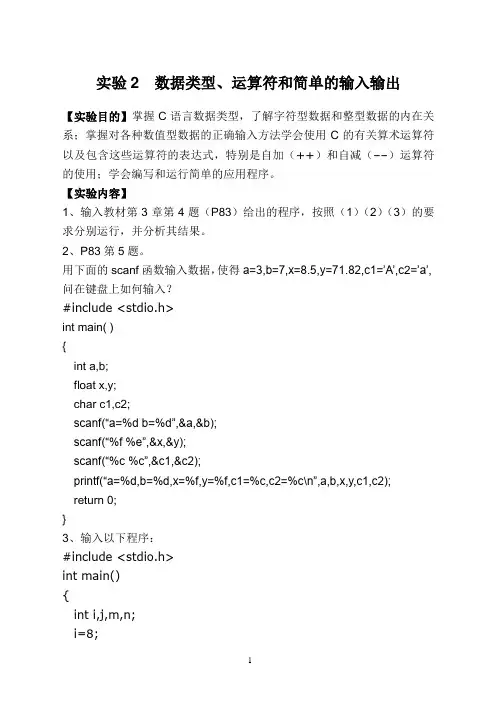 实验 2　数据类型、运算符和简单的输入输出

【实验目的】掌握 C 语言数据类型，了解字符型数据和整型数据的内在关系；掌握对各种数值型数据的正确输入方法学会使用 C 的有关算术运算符以及包含这些运算符的表达式，特别是自加（++）和自减（--）运算符的使用；学会编写和运行简单的应用程序。

【实验内容】

1、输入教材第 3 章第 4 题（P83）给出的程序，按照（1）（2）（3）的要求分别运行，并分析其结果。

2、P83 第 5 题。

用下面的 scanf 函数输入数据，使得 a=3,b=7,x=8.5,y=71.82,c1='A',c2='a',问在键盘上如何输入？

#include <stdio.h>
int main( )
{
  int a,b;
  float x,y;
  char c1,c2;
  scanf("a=%d b=%d",&a,&b);
  scanf("%f %e",&x,&y);
  scanf("%c %c",&c1,&c2);
  printf("a=%d,b=%d,x=%f,y=%f,c1=%c,c2=%c\n",a,b,x,y,c1,c2);
  return 0;
}

3、输入以下程序：

#include <stdio.h>
int main()
{
  int i,j,m,n;
  i=8;

1